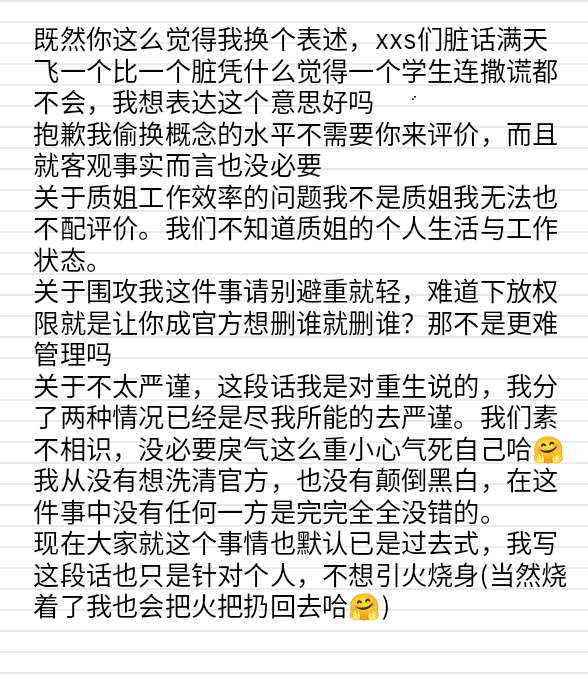 既然你这么觉得我换个表述，xxs们脏话满天飞一个比一个脏凭什么觉得一个学生连撒谎都不会，我想表达这个意思好吗
抱歉我偷换概念的水平不需要你来评价，而且就客观事实而言也没必要
关于质姐工作效率的问题我不是质姐我无法也不配评价。我们不知道质姐的个人生活与工作状态。
关于围攻我这件事请别避重就轻，难道下放权限就是让你成官方想删谁就删谁？那不是更难管理吗
关于不太严谨，这段话我是对重生说的，我分了两种情况已经是尽我所能的去严谨。我们素不相识，没必要戾气这么重小心气死自己哈🤗
我从没有想洗清官方，也没有颠倒黑白，在这件事中没有任何一方是完完全全没错的。
现在大家就这个事情也默认已是过去式，我写这段话也只是针对个人，不想引火烧身(当然烧着了我也会把火把扔回去哈🤗)